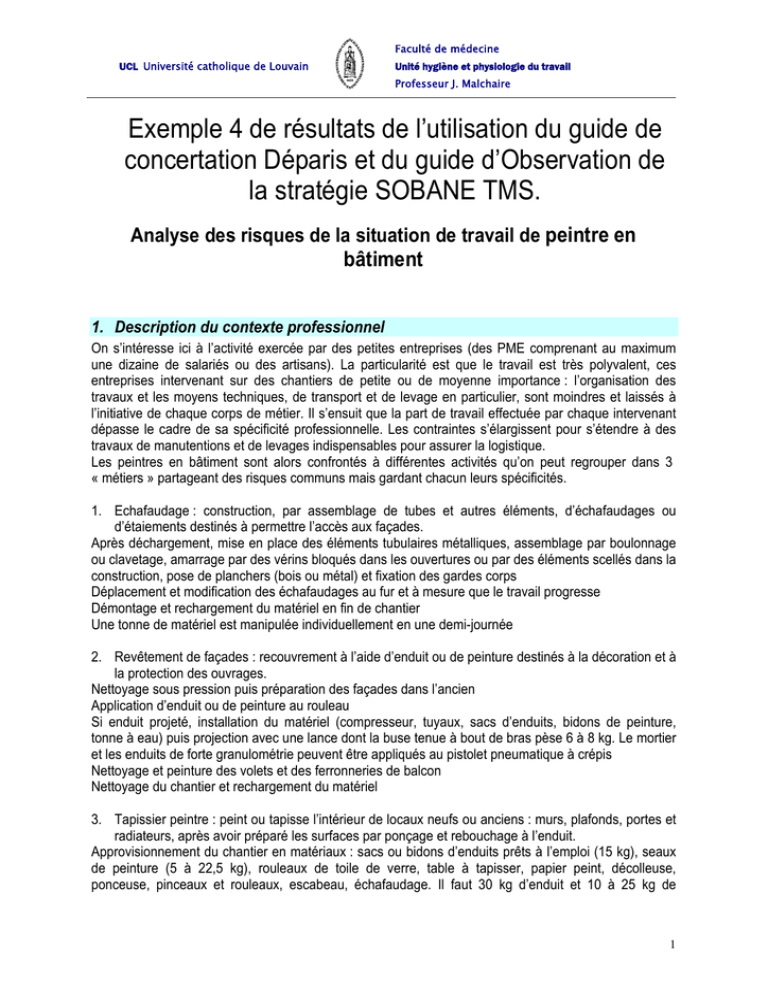 UCL Université catholique de Louvain

Faculté de médecine
Unité hygiène et physiologie du travail
Professeur J. Malchaire

Exemple 4 de résultats de l'utilisation du guide de concertation Déparis et du guide d'Observation de la stratégie SOBANE TMS.

Analyse des risques de la situation de travail de peintre en bâtiment

1. Description du contexte professionnel

On s'intéresse ici à l'activité exercée par des petites entreprises (des PME comprenant au maximum une dizaine de salariés ou des artisans). La particularité est que le travail est très polyvalent, ces entreprises intervenant sur des chantiers de petite ou de moyenne importance : l'organisation des travaux et les moyens techniques, de transport et de levage en particulier, sont moindres et laissés à l'initiative de chaque corps de métier. Il s'ensuit que la part de travail effectuée par chaque intervenant dépasse le cadre de sa spécificité professionnelle. Les contraintes s'élargissent pour s'étendre à des travaux de manutentions et de levages indispensables pour assurer la logistique.
Les peintres en bâtiment sont alors confrontés à différentes activités qu'on peut regrouper dans 3 « métiers » partageant des risques communs mais gardant chacun leurs spécificités.

1. Echafaudage : construction, par assemblage de tubes et autres éléments, d'échafaudages ou d'étaiements destinés à permettre l'accès aux façades.
Après déchargement, mise en place des éléments tubulaires métalliques, assemblage par boulonnage ou clavetage, amarrage par des vérins bloqués dans les ouvertures ou par des éléments scellés dans la construction, pose de planchers (bois ou métal) et fixation des gardes corps
Déplacement et modification des échafaudages au fur et à mesure que le travail progresse
Démontage et rechargement du matériel en fin de chantier
Une tonne de matériel est manipulée individuellement en une demi-journée

2. Revêtement de façades : recouvrement à l'aide d'enduit ou de peinture destinés à la décoration et à la protection des ouvrages.
Nettoyage sous pression puis préparation des façades dans l'ancien
Application d'enduit ou de peinture au rouleau
Si enduit projeté, installation du matériel (compresseur, tuyaux, sacs d'enduits, bidons de peinture, tonne à eau) puis projection avec une lance dont la buse tenue à bout de bras pèse 6 à 8 kg. Le mortier et les enduits de forte granulométrie peuvent être appliqués au pistolet pneumatique à crépis
Nettoyage et peinture des volets et des ferronneries de balcon
Nettoyage du chantier et rechargement du matériel

3. Tapissier peintre : peint ou tapisse l'intérieur de locaux neufs ou anciens : murs, plafonds, portes et radiateurs, après avoir préparé les surfaces par ponçage et rebouchage à l'enduit.
Approvisionnement du chantier en matériaux : sacs ou bidons d'enduits prêts à l'emploi (15 kg), seaux de peinture (5 à 22,5 kg), rouleaux de toile de verre, table à tapisser, papier peint, décolleuse, ponceuse, pinceaux et rouleaux, escabeau, échafaudage. Il faut 30 kg d'enduit et 10 à 25 kg de

1